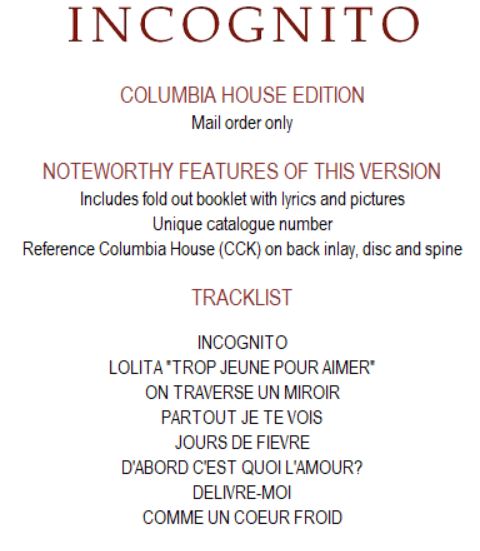 INCOGNITO

COLUMBIA HOUSE EDITION
Mail order only

NOTEWORTHY FEATURES OF THIS VERSION
Includes fold out booklet with lyrics and pictures
Unique catalogue number
Reference Columbia House (CCK) on back inlay, disc and spine

TRACKLIST

INCOGNITO
LOLITA "TROP JEUNE POUR AIMER"
ON TRAVERSE UN MIROIR
PARTOUT JE TE VOIS
JOURS DE FIEVRE
D'ABORD C'EST QUOI L'AMOUR?
DELIVRE-MOI
COMME UN COEUR FROID